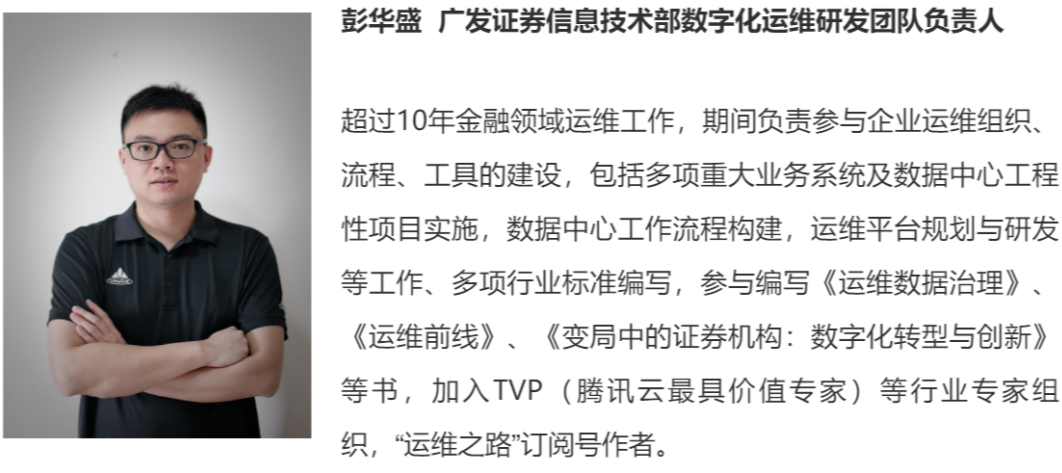 彭华盛 广发证券信息技术部数字化运维研发团队负责人

超过10年金融领域运维工作，期间负责参与企业运维组织、流程、工具的建设，包括多项重大业务系统及数据中心工程性项目实施，数据中心工作流程构建，运维平台规划与研发等工作、多项行业标准编写，参与编写《运维数据治理》、《运维前线》、《变局中的证券机构：数字化转型与创新》等书，加入TVP（腾讯云最具价值专家）等行业专家组织，“运维之路”订阅号作者。